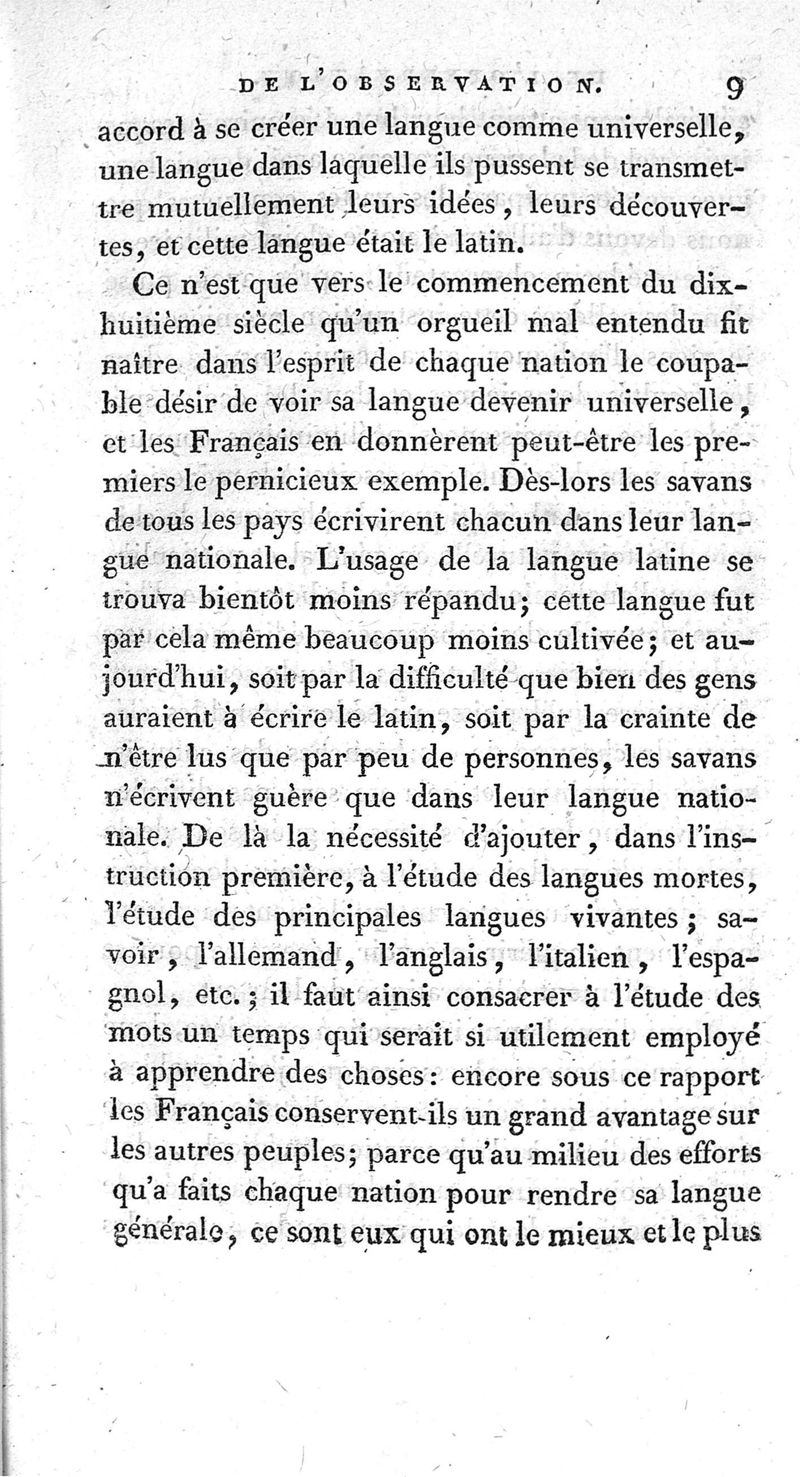 DE L'OBSERVATION. 9

accord à se créer une langue comme universelle, une langue dans laquelle ils pussent se transmettre mutuellement leurs idées, leurs découvertes, et cette langue était le latin.

Ce n'est que vers le commencement du dix-huitième siècle qu'un orgueil mal entendu fit naître dans l'esprit de chaque nation le coupable désir de voir sa langue devenir universelle, et les Français en donnèrent peut-être les premiers le pernicieux exemple. Dès-lors les savans de tous les pays écrivirent chacun dans leur langue nationale. L'usage de la langue latine se trouva bientôt moins répandu; cette langue fut par cela même beaucoup moins cultivée; et aujourd'hui, soit par la difficulté que bien des gens auraient à écrire le latin, soit par la crainte de n'être lus que par peu de personnes, les savans n'écrivent guère que dans leur langue nationale. De là la nécessité d'ajouter, dans l'instruction première, à l'étude des langues mortes, l'étude des principales langues vivantes; savoir, l'allemand, l'anglais, l'italien, l'espagnol, etc.; il faut ainsi consacrer à l'étude des mots un temps qui serait si utilement employé à apprendre des choses: encore sous ce rapport les Français conservent-ils un grand avantage sur les autres peuples; parce qu'au milieu des efforts qu'a faits chaque nation pour rendre sa langue générale, ce sont eux qui ont le mieux et le plus